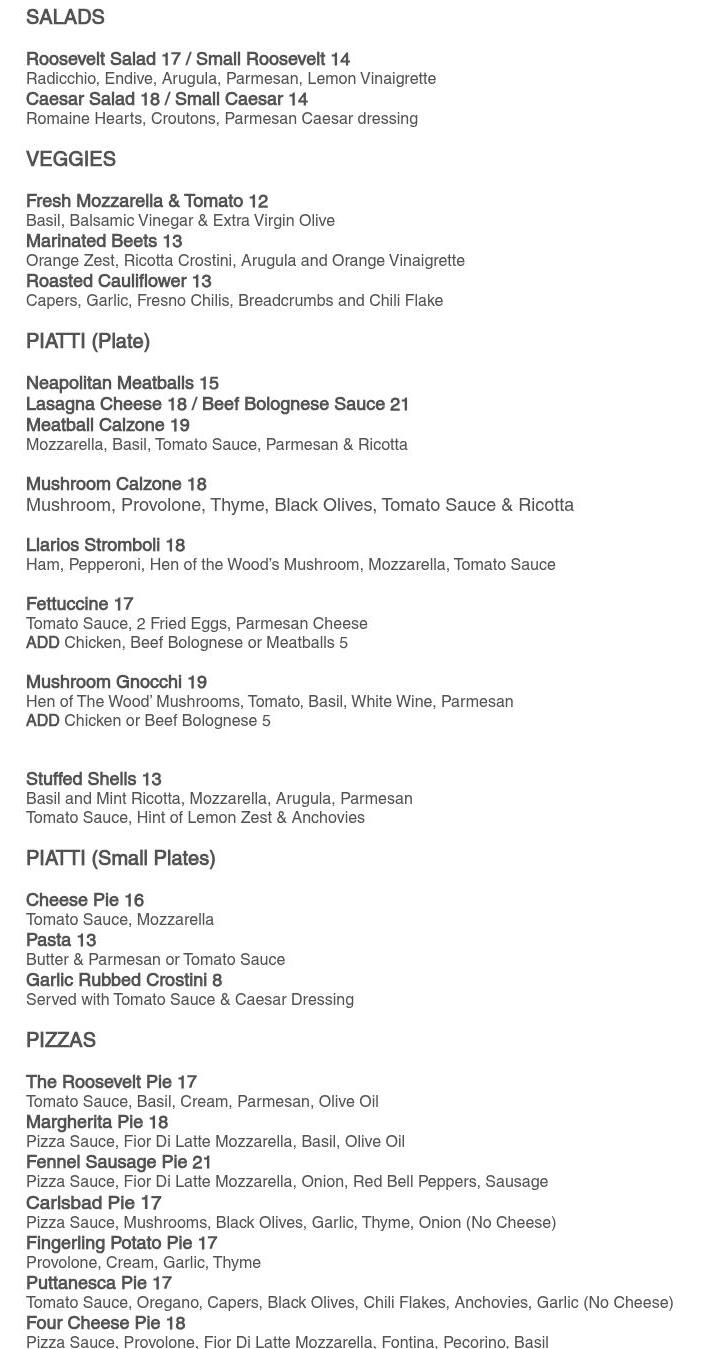 SALADS

Roosevelt Salad 17 / Small Roosevelt 14
Radicchio, Endive, Arugula, Parmesan, Lemon Vinaigrette
Caesar Salad 18 / Small Caesar 14
Romaine Hearts, Croutons, Parmesan Caesar dressing

VEGGIES

Fresh Mozzarella & Tomato 12
Basil, Balsamic Vinegar & Extra Virgin Olive
Marinated Beets 13
Orange Zest, Ricotta Crostini, Arugula and Orange Vinaigrette
Roasted Cauliflower 13
Capers, Garlic, Fresno Chilis, Breadcrumbs and Chili Flake

PIATTI (Plate)

Neapolitan Meatballs 15
Lasagna Cheese 18 / Beef Bolognese Sauce 21
Meatball Calzone 19
Mozzarella, Basil, Tomato Sauce, Parmesan & Ricotta

Mushroom Calzone 18
Mushroom, Provolone, Thyme, Black Olives, Tomato Sauce & Ricotta

Llarios Stromboli 18
Ham, Pepperoni, Hen of the Wood's Mushroom, Mozzarella, Tomato Sauce

Fettuccine 17
Tomato Sauce, 2 Fried Eggs, Parmesan Cheese
ADD Chicken, Beef Bolognese or Meatballs 5

Mushroom Gnocchi 19
Hen of The Wood' Mushrooms, Tomato, Basil, White Wine, Parmesan
ADD Chicken or Beef Bolognese 5

Stuffed Shells 13
Basil and Mint Ricotta, Mozzarella, Arugula, Parmesan
Tomato Sauce, Hint of Lemon Zest & Anchovies

PIATTI (Small Plates)

Cheese Pie 16
Tomato Sauce, Mozzarella
Pasta 13
Butter & Parmesan or Tomato Sauce
Garlic Rubbed Crostini 8
Served with Tomato Sauce & Caesar Dressing

PIZZAS

The Roosevelt Pie 17
Tomato Sauce, Basil, Cream, Parmesan, Olive Oil
Margherita Pie 18
Pizza Sauce, Fior Di Latte Mozzarella, Basil, Olive Oil
Fennel Sausage Pie 21
Pizza Sauce, Fior Di Latte Mozzarella, Onion, Red Bell Peppers, Sausage
Carlsbad Pie 17
Pizza Sauce, Mushrooms, Black Olives, Garlic, Thyme, Onion (No Cheese)
Fingerling Potato Pie 17
Provolone, Cream, Garlic, Thyme
Puttanesca Pie 17
Tomato Sauce, Oregano, Capers, Black Olives, Chili Flakes, Anchovies, Garlic (No Cheese)
Four Cheese Pie 18
Pizza Sauce, Provolone, Fior Di Latte Mozzarella, Fontina, Pecorino, Basil